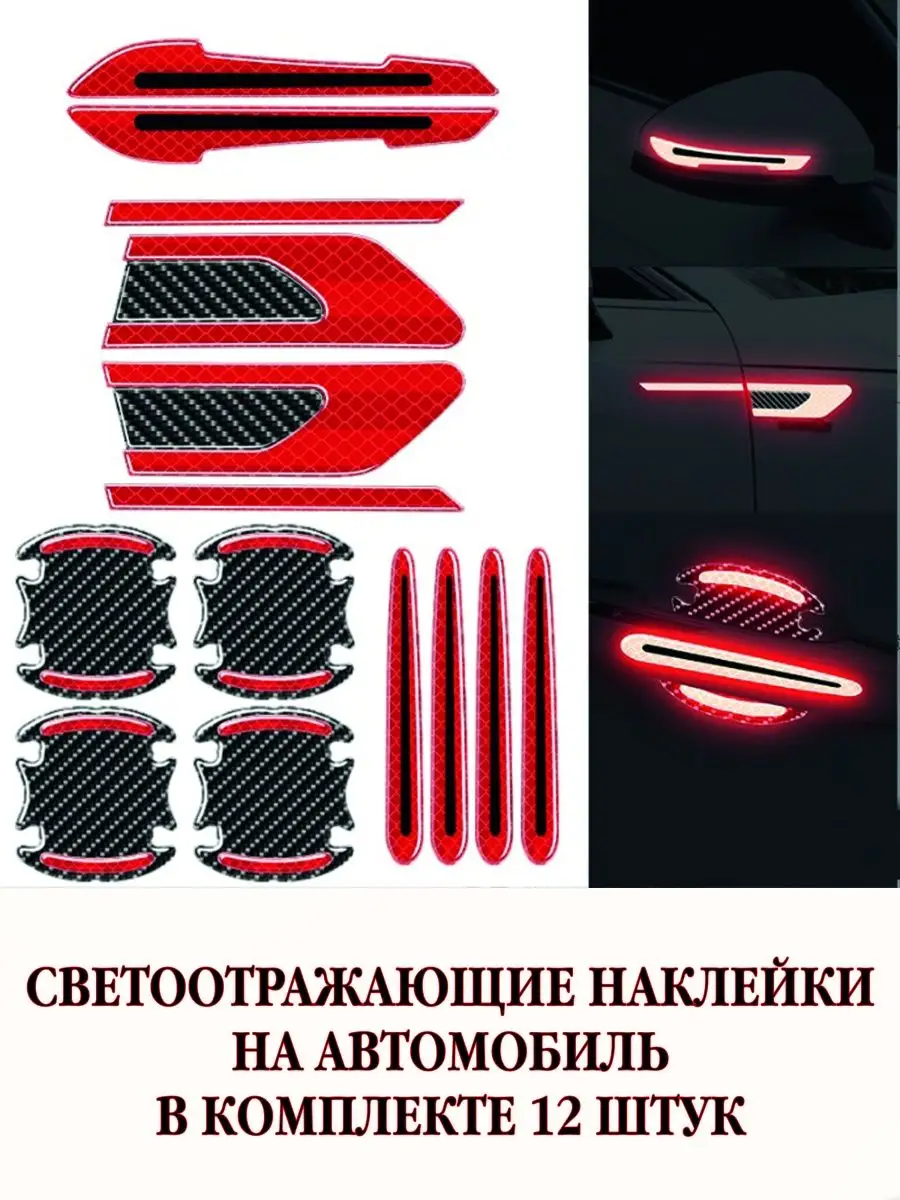 СВЕТООТРАЖАЮЩИЕ НАКЛЕЙКИ НА АВТОМОБИЛЬ В КОМПЛЕКТЕ 12 ШТУК